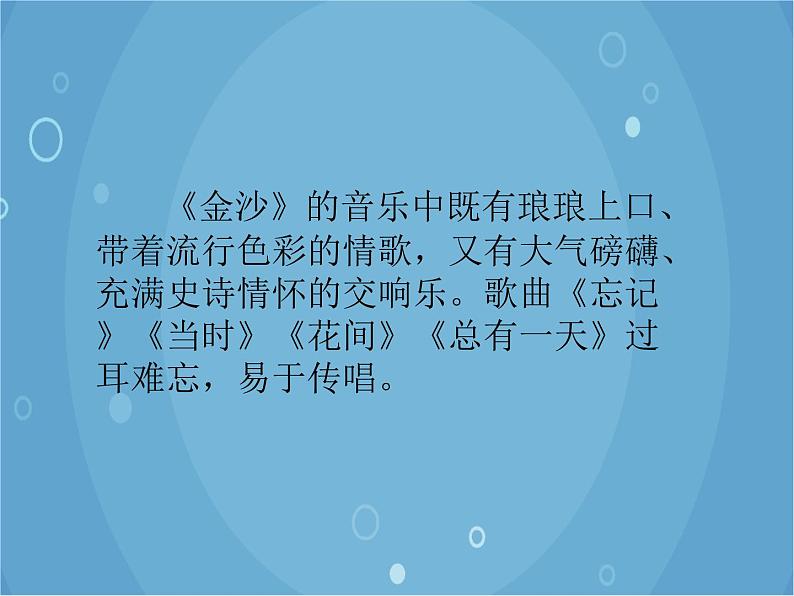 《金沙》的音乐中既有琅琅上口、带着流行色彩的情歌，又有大气磅礴、充满史诗情怀的交响乐。歌曲《忘记》《当时》《花间》《总有一天》过耳难忘，易于传唱。